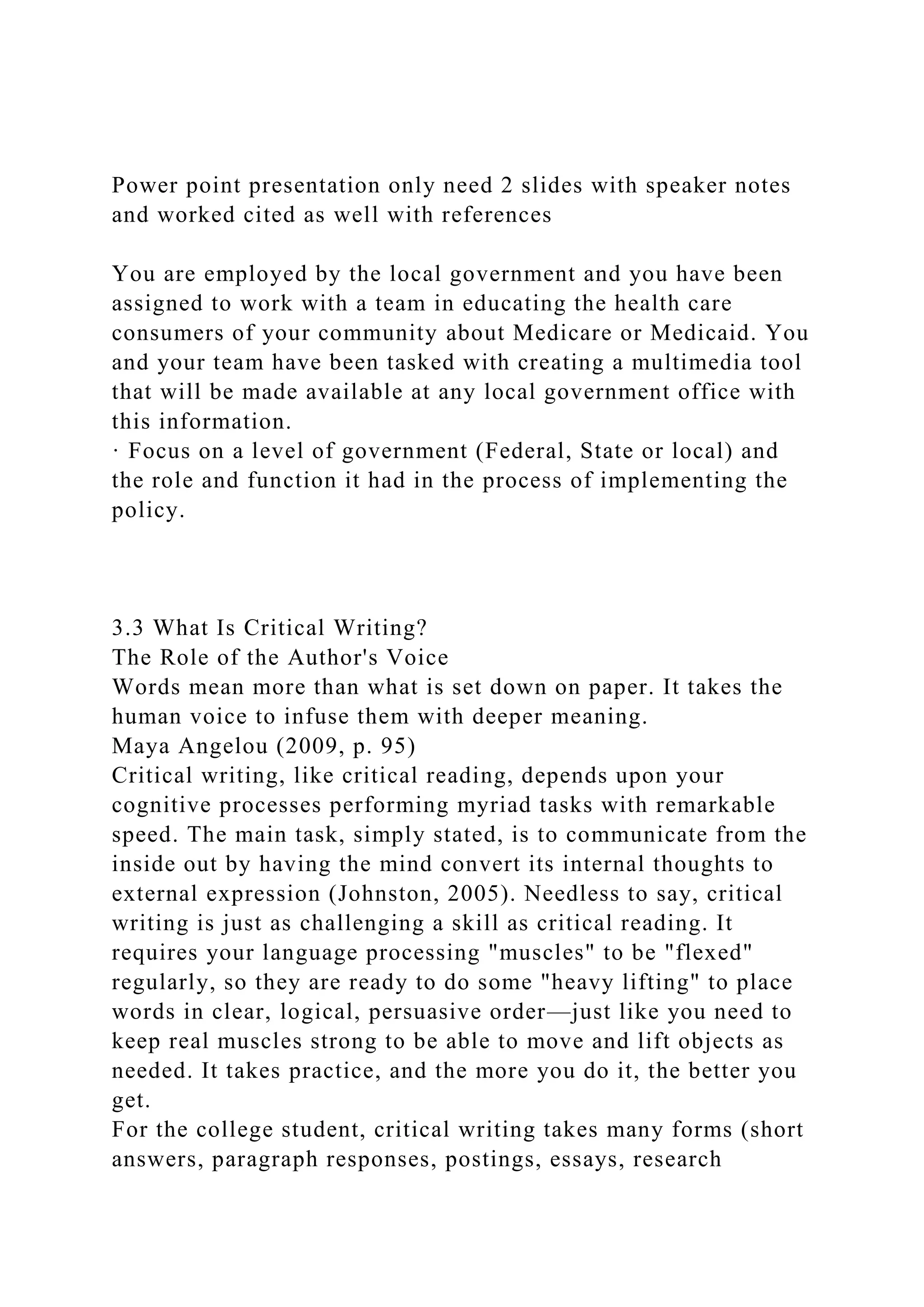 Power point presentation only need 2 slides with speaker notes and worked cited as well with references

You are employed by the local government and you have been assigned to work with a team in educating the health care consumers of your community about Medicare or Medicaid. You and your team have been tasked with creating a multimedia tool that will be made available at any local government office with this information.
· Focus on a level of government (Federal, State or local) and the role and function it had in the process of implementing the policy.

3.3 What Is Critical Writing?
The Role of the Author's Voice
Words mean more than what is set down on paper. It takes the human voice to infuse them with deeper meaning.
Maya Angelou (2009, p. 95)
Critical writing, like critical reading, depends upon your cognitive processes performing myriad tasks with remarkable speed. The main task, simply stated, is to communicate from the inside out by having the mind convert its internal thoughts to external expression (Johnston, 2005). Needless to say, critical writing is just as challenging a skill as critical reading. It requires your language processing "muscles" to be "flexed" regularly, so they are ready to do some "heavy lifting" to place words in clear, logical, persuasive order—just like you need to keep real muscles strong to be able to move and lift objects as needed. It takes practice, and the more you do it, the better you get.
For the college student, critical writing takes many forms (short answers, paragraph responses, postings, essays, research